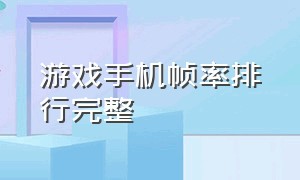 游戏手机帧率排行完整